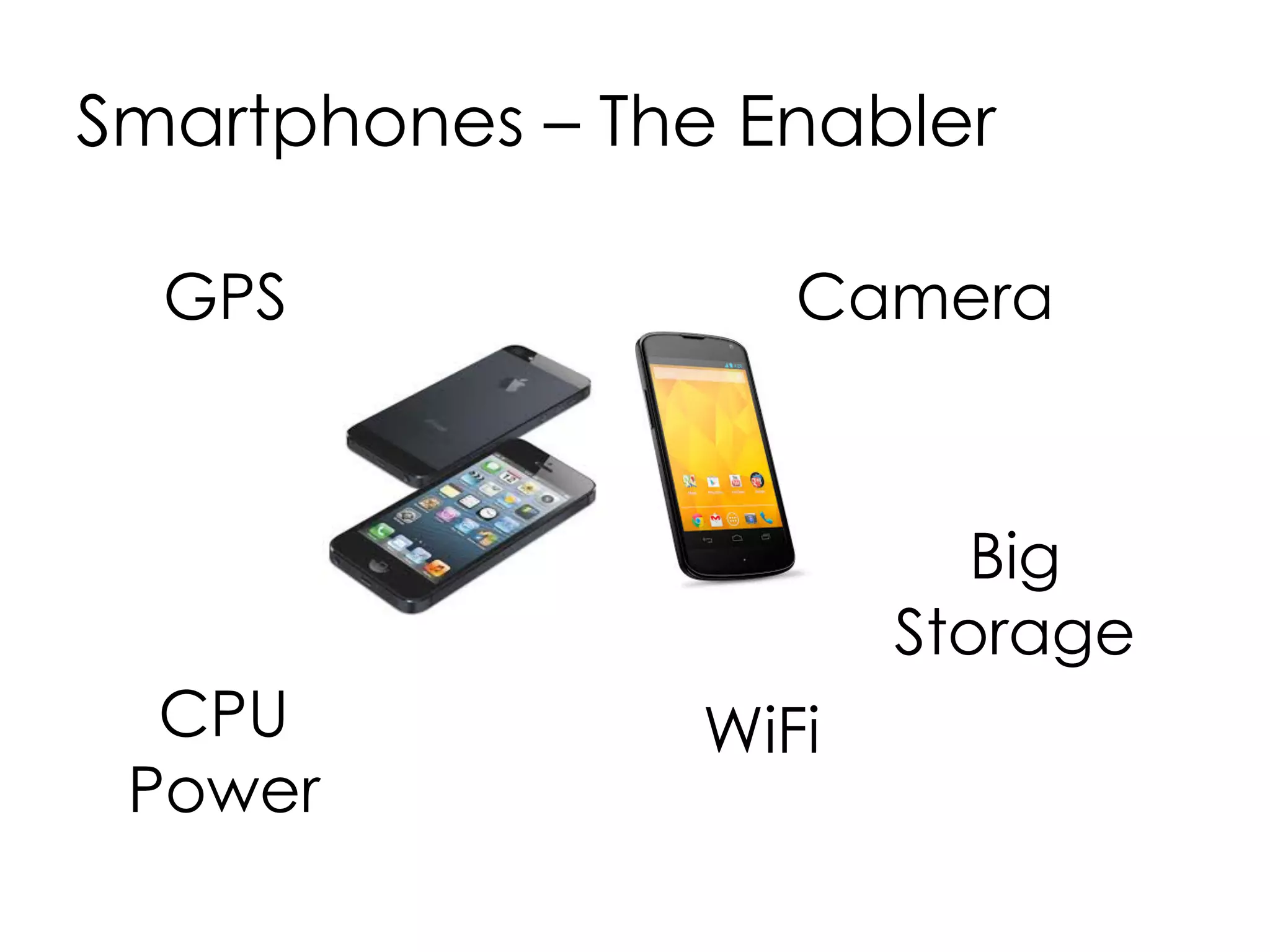 Smartphones – The Enabler

GPS

Camera

Big Storage

CPU Power

WiFi